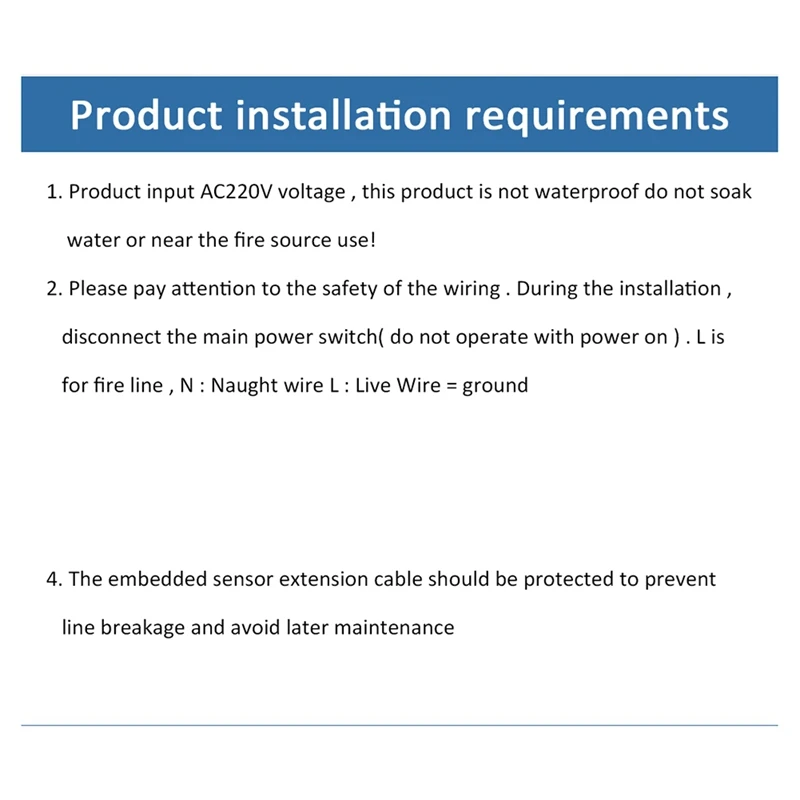 Product installation requirements

1. Product input AC220V voltage , this product is not waterproof do not soak water or near the fire source use!

2. Please pay attention to the safety of the wiring . During the installation , disconnect the main power switch( do not operate with power on ) . L is for fire line , N : Naught wire L : Live Wire = ground

4. The embedded sensor extension cable should be protected to prevent line breakage and avoid later maintenance